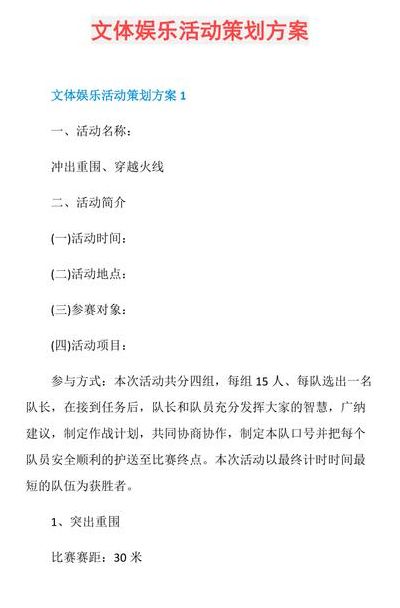 文体娱乐活动策划方案

文体娱乐活动策划方案 1

一、活动名称：

冲出重围、穿越火线

二、活动简介

(一)活动时间：

(二)活动地点：

(三)参赛对象：

(四)活动项目：

参与方式：本次活动共分四组，每组 15 人、每队选出一名队长，在接到任务后，队长和队员充分发挥大家的智慧，广纳建议，制定作战计划，共同协商协作，制定本队口号并把每个队员安全顺利的护送至比赛终点。本次活动以最终计时时间最短的队伍为获胜者。

1、突出重围

比赛赛距：30 米